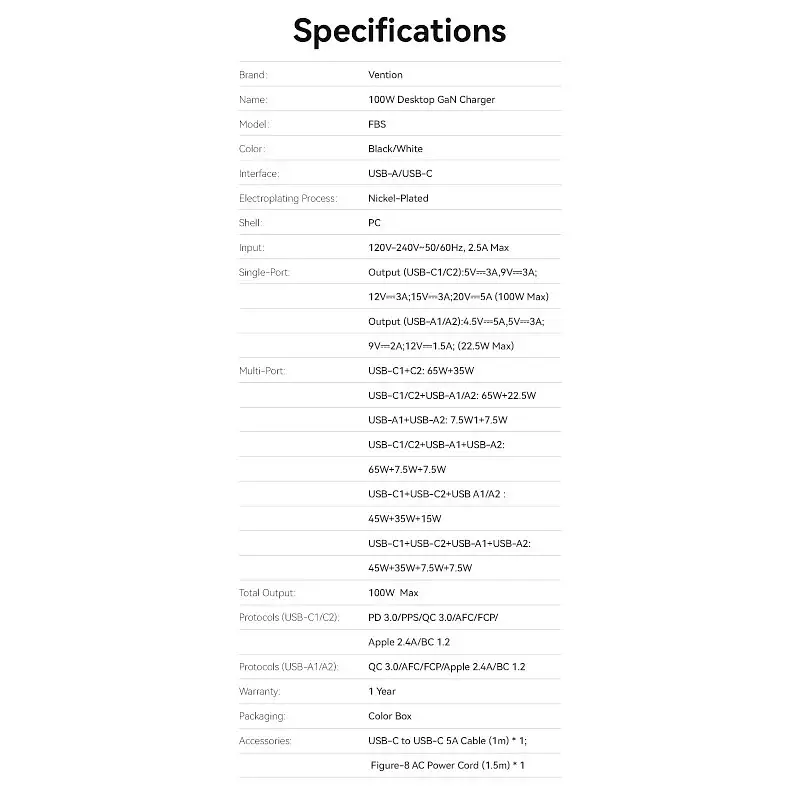 Specifications

Brand: Vention

Name: 100W Desktop GaN Charger

Model: FBS

Color: Black/White

Interface: USB-A/USB-C

Electroplating Process: Nickel-Plated

Shell: PC

Input: 120V-240V~50/60Hz, 2.5A Max

Single-Port: Output (USB-C1/C2):5V⎓3A,9V⎓3A;
12V⎓3A;15V⎓3A;20V⎓5A (100W Max)
Output (USB-A1/A2):4.5V⎓5A,5V⎓3A;
9V⎓2A;12V⎓1.5A; (22.5W Max)

Multi-Port: USB-C1+C2: 65W+35W
USB-C1/C2+USB-A1/A2: 65W+22.5W
USB-A1+USB-A2: 7.5W1+7.5W
USB-C1/C2+USB-A1+USB-A2:
65W+7.5W+7.5W
USB-C1+USB-C2+USB A1/A2 :
45W+35W+15W
USB-C1+USB-C2+USB-A1+USB-A2:
45W+35W+7.5W+7.5W

Total Output: 100W Max

Protocols (USB-C1/C2): PD 3.0/PPS/QC 3.0/AFC/FCP/
Apple 2.4A/BC 1.2

Protocols (USB-A1/A2): QC 3.0/AFC/FCP/Apple 2.4A/BC 1.2

Warranty: 1 Year

Packaging: Color Box

Accessories: USB-C to USB-C 5A Cable (1m) * 1;
Figure-8 AC Power Cord (1.5m) * 1